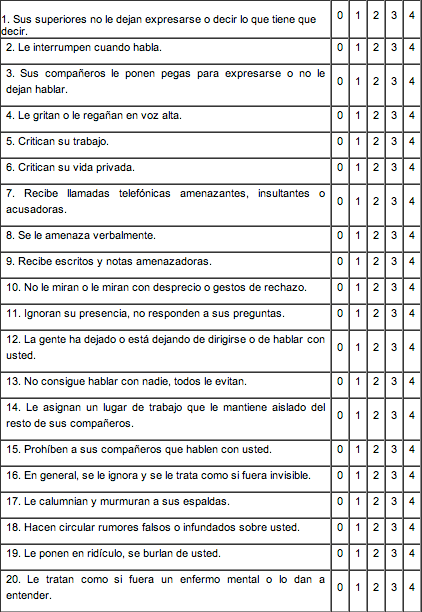 | | | | | | |
|---|---|---|---|---|---|
| 1. Sus superiores no le dejan expresarse o decir lo que tiene que decir. | 0 | 1 | 2 | 3 | 4 |
| 2. Le interrumpen cuando habla. | 0 | 1 | 2 | 3 | 4 |
| 3. Sus compañeros le ponen pegas para expresarse o no le dejan hablar. | 0 | 1 | 2 | 3 | 4 |
| 4. Le gritan o le regañan en voz alta. | 0 | 1 | 2 | 3 | 4 |
| 5. Critican su trabajo. | 0 | 1 | 2 | 3 | 4 |
| 6. Critican su vida privada. | 0 | 1 | 2 | 3 | 4 |
| 7. Recibe llamadas telefónicas amenazantes, insultantes o acusadoras. | 0 | 1 | 2 | 3 | 4 |
| 8. Se le amenaza verbalmente. | 0 | 1 | 2 | 3 | 4 |
| 9. Recibe escritos y notas amenazadoras. | 0 | 1 | 2 | 3 | 4 |
| 10. No le miran o le miran con desprecio o gestos de rechazo. | 0 | 1 | 2 | 3 | 4 |
| 11. Ignoran su presencia, no responden a sus preguntas. | 0 | 1 | 2 | 3 | 4 |
| 12. La gente ha dejado o está dejando de dirigirse o de hablar con usted. | 0 | 1 | 2 | 3 | 4 |
| 13. No consigue hablar con nadie, todos le evitan. | 0 | 1 | 2 | 3 | 4 |
| 14. Le asignan un lugar de trabajo que le mantiene aislado del resto de sus compañeros. | 0 | 1 | 2 | 3 | 4 |
| 15. Prohíben a sus compañeros que hablen con usted. | 0 | 1 | 2 | 3 | 4 |
| 16. En general, se le ignora y se le trata como si fuera invisible. | 0 | 1 | 2 | 3 | 4 |
| 17. Le calumnian y murmuran a sus espaldas. | 0 | 1 | 2 | 3 | 4 |
| 18. Hacen circular rumores falsos o infundados sobre usted. | 0 | 1 | 2 | 3 | 4 |
| 19. Le ponen en ridículo, se burlan de usted. | 0 | 1 | 2 | 3 | 4 |
| 20. Le tratan como si fuera un enfermo mental o lo dan a entender. | 0 | 1 | 2 | 3 | 4 |